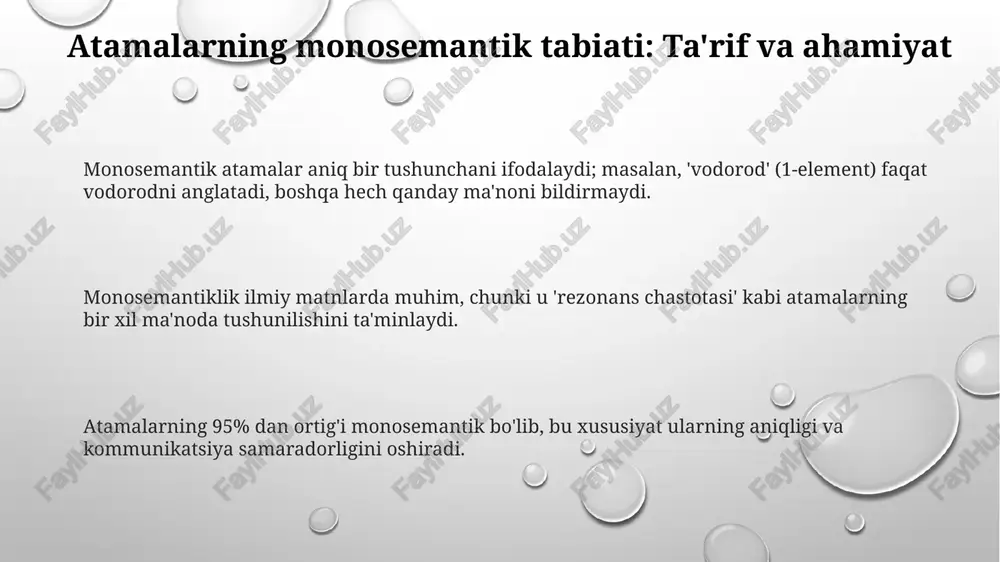 Atamalarning monosemantik tabiati: Ta'rif va ahamiyat

Monosemantik atamalar aniq bir tushunchani ifodalaydi; masalan, 'vodorod' (1-element) faqat vodorodni anglatadi, boshqa hech qanday ma'noni bildirmaydi.

Monosemantiklik ilmiy matnlarda muhim, chunki u 'rezonans chastotasi' kabi atamalarning bir xil ma'noda tushunilishini ta'minlaydi.

Atamalarning 95% dan ortig'i monosemantik bo'lib, bu xususiyat ularning aniqligi va kommunikatsiya samaradorligini oshiradi.

FaylHub.uz